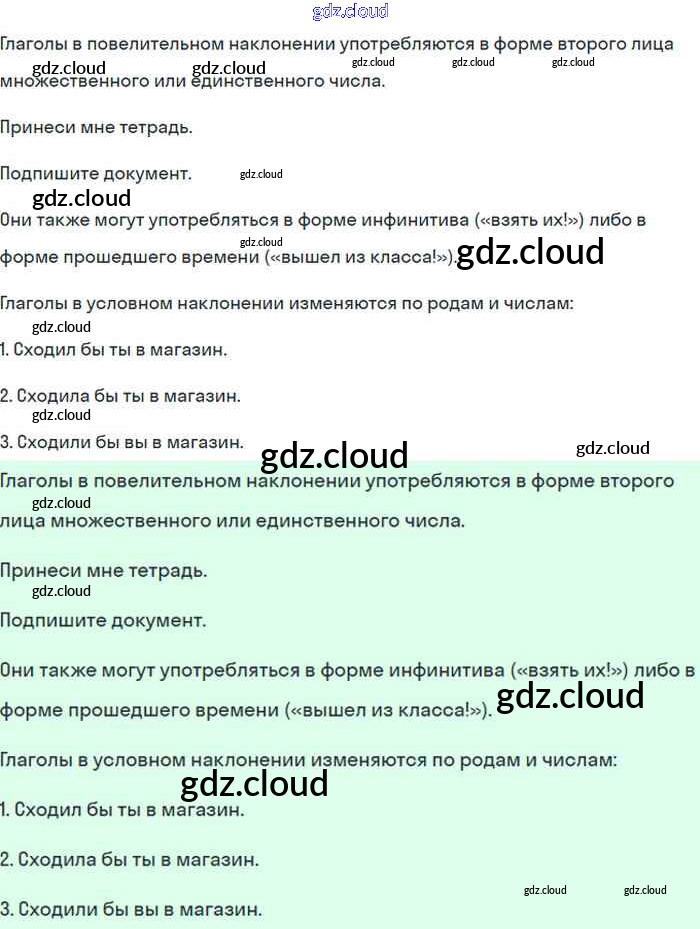 Глаголы в повелительном наклонении употребляются в форме второго лица множественного или единственного числа.

Принеси мне тетрадь.

Подпишите документ.

Они также могут употребляться в форме инфинитива («взять их!») либо в форме прошедшего времени («вышел из класса!»).

Глаголы в условном наклонении изменяются по родам и числам:

1. Сходил бы ты в магазин.

2. Сходила бы ты в магазин.

3. Сходили бы вы в магазин.

Глаголы в повелительном наклонении употребляются в форме второго лица множественного или единственного числа.

Принеси мне тетрадь.

Подпишите документ.

Они также могут употребляться в форме инфинитива («взять их!») либо в форме прошедшего времени («вышел из класса!»).

Глаголы в условном наклонении изменяются по родам и числам:

1. Сходил бы ты в магазин.

2. Сходила бы ты в магазин.

3. Сходили бы вы в магазин.

gdz.cloud